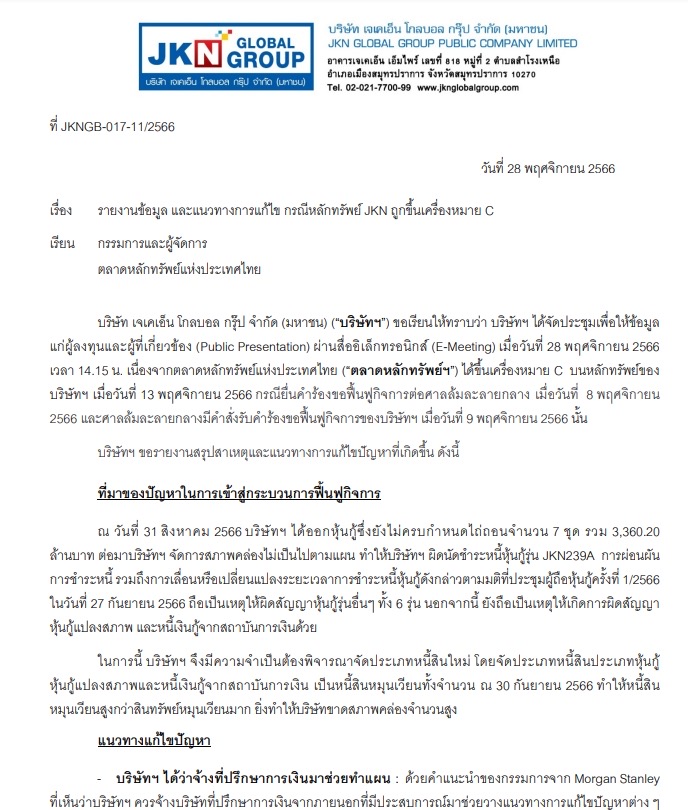 JKN GLOBAL GROUP
บริษัท เจเคเอ็น โกลบอล กรุ๊ป จำกัด (มหาชน)

บริษัท เจเคเอ็น โกลบอล กรุ๊ป จำกัด (มหาชน)
JKN GLOBAL GROUP PUBLIC COMPANY LIMITED
อาคารเจเคเอ็น เอ็มไพร์ เลขที่ 818 หมู่ที่ 2 ตำบลสำโรงเหนือ
อำเภอเมืองสมุทรปราการ จังหวัดสมุทรปราการ 10270
Tel. 02-021-7700-99 www.jknglobalgroup.com

ที่ JKNGB-017-11/2566

วันที่ 28 พฤศจิกายน 2566

เรื่อง รายงานข้อมูล และแนวทางการแก้ไข กรณีหลักทรัพย์ JKN ถูกขึ้นเครื่องหมาย C

เรียน กรรมการและผู้จัดการ
ตลาดหลักทรัพย์แห่งประเทศไทย

บริษัท เจเคเอ็น โกลบอล กรุ๊ป จำกัด (มหาชน) ("บริษัทฯ") ขอเรียนให้ทราบว่า บริษัทฯ ได้จัดประชุมเพื่อให้ข้อมูลแก่ผู้ลงทุนและผู้ที่เกี่ยวข้อง (Public Presentation) ผ่านสื่ออิเล็กทรอนิกส์ (E-Meeting) เมื่อวันที่ 28 พฤศจิกายน 2566 เวลา 14.15 น. เนื่องจากตลาดหลักทรัพย์แห่งประเทศไทย ("ตลาดหลักทรัพย์ฯ") ได้ขึ้นเครื่องหมาย C บนหลักทรัพย์ของบริษัทฯ เมื่อวันที่ 13 พฤศจิกายน 2566 กรณียื่นคำร้องขอฟื้นฟูกิจการต่อศาลล้มละลายกลาง เมื่อวันที่ 8 พฤศจิกายน 2566 และศาลล้มละลายกลางมีคำสั่งรับคำร้องขอฟื้นฟูกิจการของบริษัทฯ เมื่อวันที่ 9 พฤศจิกายน 2566 นั้น

บริษัทฯ ขอรายงานสรุปสาเหตุและแนวทางการแก้ไขปัญหาที่เกิดขึ้น ดังนี้

ที่มาของปัญหาในการเข้าสู่กระบวนการฟื้นฟูกิจการ

ณ วันที่ 31 สิงหาคม 2566 บริษัทฯ ได้ออกหุ้นกู้ซึ่งยังไม่ครบกำหนดไถ่ถอนจำนวน 7 ชุด รวม 3,360.20 ล้านบาท ต่อมาบริษัทฯ จัดการสภาพคล่องไม่เป็นไปตามแผน ทำให้บริษัทฯ ผิดนัดชำระหนี้หุ้นกู้รุ่น JKN239A การผ่อนผันการชำระหนี้ รวมถึงการเลื่อนหรือเปลี่ยนแปลงระยะเวลาการชำระหนี้หุ้นกู้ดังกล่าวตามมติที่ประชุมผู้ถือหุ้นกู้ครั้งที่ 1/2566 ในวันที่ 27 กันยายน 2566 ถือเป็นเหตุให้ผิดสัญญาหุ้นกู้รุ่นอื่นๆ ทั้ง 6 รุ่น นอกจากนี้ ยังถือเป็นเหตุให้เกิดการผิดสัญญาหุ้นกู้แปลงสภาพ และหนี้เงินกู้จากสถาบันการเงินด้วย

ในการนี้ บริษัทฯ จึงมีความจำเป็นต้องพิจารณาจัดประเภทหนี้สินใหม่ โดยจัดประเภทหนี้สินประเภทหุ้นกู้ หุ้นกู้แปลงสภาพและหนี้เงินกู้จากสถาบันการเงิน เป็นหนี้สินหมุนเวียนทั้งจำนวน ณ 30 กันยายน 2566 ทำให้หนี้สินหมุนเวียนสูงกว่าสินทรัพย์หมุนเวียนมาก ยิ่งทำให้บริษัทขาดสภาพคล่องจำนวนสูง

แนวทางแก้ไขปัญหา

- บริษัทฯ ได้ว่าจ้างที่ปรึกษาการเงินมาช่วยทำแผน : ด้วยคำแนะนำของกรรมการจาก Morgan Stanley ที่เห็นว่าบริษัทฯ ควรจ้างบริษัทที่ปรึกษาการเงินจากภายนอกที่มีประสบการณ์มาช่วยวางแนวทางการแก้ไขปัญหาต่าง ๆ